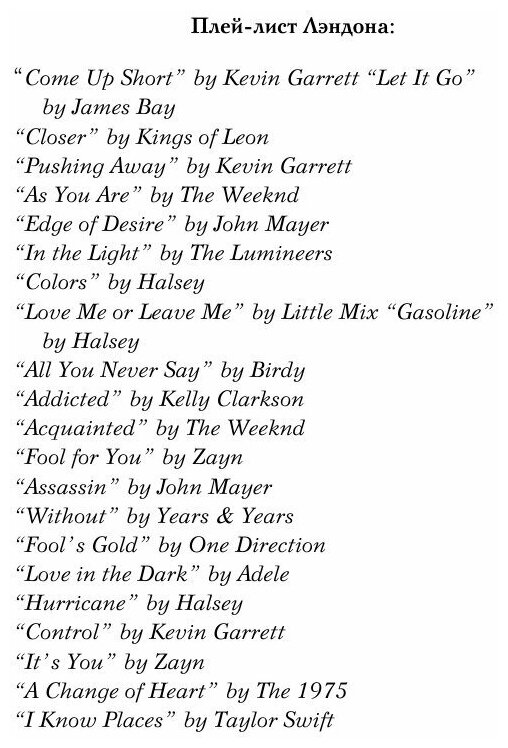 Плей-лист Лэндона:

"Come Up Short" by Kevin Garrett "Let It Go" by James Bay
"Closer" by Kings of Leon
"Pushing Away" by Kevin Garrett
"As You Are" by The Weeknd
"Edge of Desire" by John Mayer
"In the Light" by The Lumineers
"Colors" by Halsey
"Love Me or Leave Me" by Little Mix "Gasoline" by Halsey
"All You Never Say" by Birdy
"Addicted" by Kelly Clarkson
"Acquainted" by The Weeknd
"Fool for You" by Zayn
"Assassin" by John Mayer
"Without" by Years & Years
"Fool's Gold" by One Direction
"Love in the Dark" by Adele
"Hurricane" by Halsey
"Control" by Kevin Garrett
"It's You" by Zayn
"A Change of Heart" by The 1975
"I Know Places" by Taylor Swift